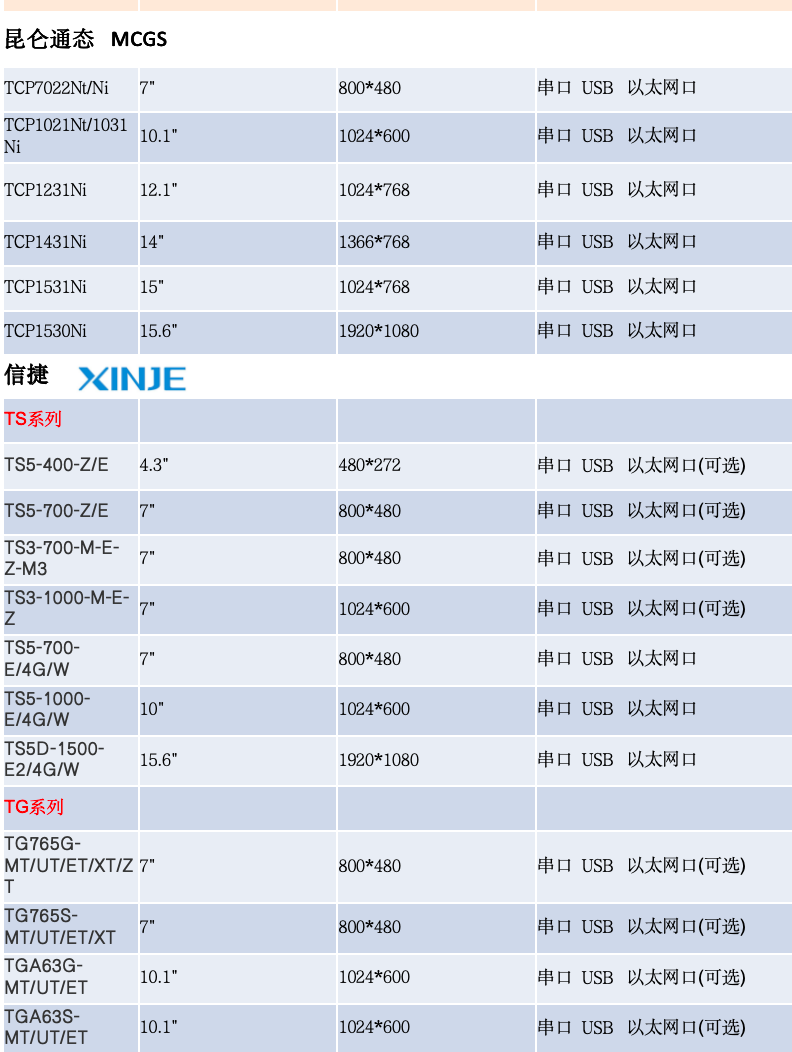 昆仑通态 MCGS

| | | | |
|---|---|---|---|
| TCP7022Nt/Ni | 7" | 800*480 | 串口 USB 以太网口 |
| TCP1021Nt/1031Ni | 10.1" | 1024*600 | 串口 USB 以太网口 |
| TCP1231Ni | 12.1" | 1024*768 | 串口 USB 以太网口 |
| TCP1431Ni | 14" | 1366*768 | 串口 USB 以太网口 |
| TCP1531Ni | 15" | 1024*768 | 串口 USB 以太网口 |
| TCP1530Ni | 15.6" | 1920*1080 | 串口 USB 以太网口 |

信捷 XINJE

| | | | |
|---|---|---|---|
| TS系列 | | | |
| TS5-400-Z/E | 4.3" | 480*272 | 串口 USB 以太网口(可选) |
| TS5-700-Z/E | 7" | 800*480 | 串口 USB 以太网口(可选) |
| TS3-700-M-E-Z-M3 | 7" | 800*480 | 串口 USB 以太网口(可选) |
| TS3-1000-M-E-Z | 7" | 1024*600 | 串口 USB 以太网口(可选) |
| TS5-700-E/4G/W | 7" | 800*480 | 串口 USB 以太网口 |
| TS5-1000-E/4G/W | 10" | 1024*600 | 串口 USB 以太网口 |
| TS5D-1500-E2/4G/W | 15.6" | 1920*1080 | 串口 USB 以太网口 |
| TG系列 | | | |
| TG765G-MT/UT/ET/XT/ZT | 7" | 800*480 | 串口 USB 以太网口(可选) |
| TG765S-MT/UT/ET/XT | 7" | 800*480 | 串口 USB 以太网口(可选) |
| TGA63G-MT/UT/ET | 10.1" | 1024*600 | 串口 USB 以太网口(可选) |
| TGA63S-MT/UT/ET | 10.1" | 1024*600 | 串口 USB 以太网口(可选) |